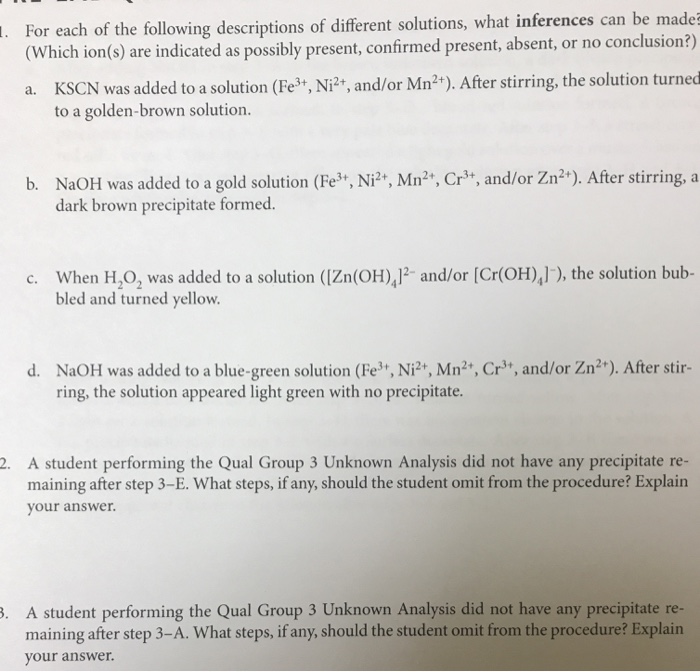 1. For each of the following descriptions of different solutions, what inferences can be made? (Which ion(s) are indicated as possibly present, confirmed present, absent, or no conclusion?)

a. KSCN was added to a solution ($Fe^{3+}$, $Ni^{2+}$, and/or $Mn^{2+}$). After stirring, the solution turned to a golden-brown solution.

b. NaOH was added to a gold solution ($Fe^{3+}$, $Ni^{2+}$, $Mn^{2+}$, $Cr^{3+}$, and/or $Zn^{2+}$). After stirring, a dark brown precipitate formed.

c. When $H_2O_2$ was added to a solution ($[Zn(OH)_4]^{2-}$ and/or $[Cr(OH)_4]^-$), the solution bubbled and turned yellow.

d. NaOH was added to a blue-green solution ($Fe^{3+}$, $Ni^{2+}$, $Mn^{2+}$, $Cr^{3+}$, and/or $Zn^{2+}$). After stirring, the solution appeared light green with no precipitate.

2. A student performing the Qual Group 3 Unknown Analysis did not have any precipitate remaining after step 3–E. What steps, if any, should the student omit from the procedure? Explain your answer.

3. A student performing the Qual Group 3 Unknown Analysis did not have any precipitate remaining after step 3–A. What steps, if any, should the student omit from the procedure? Explain your answer.